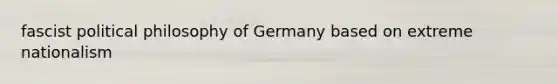 fascist political philosophy of Germany based on extreme nationalism